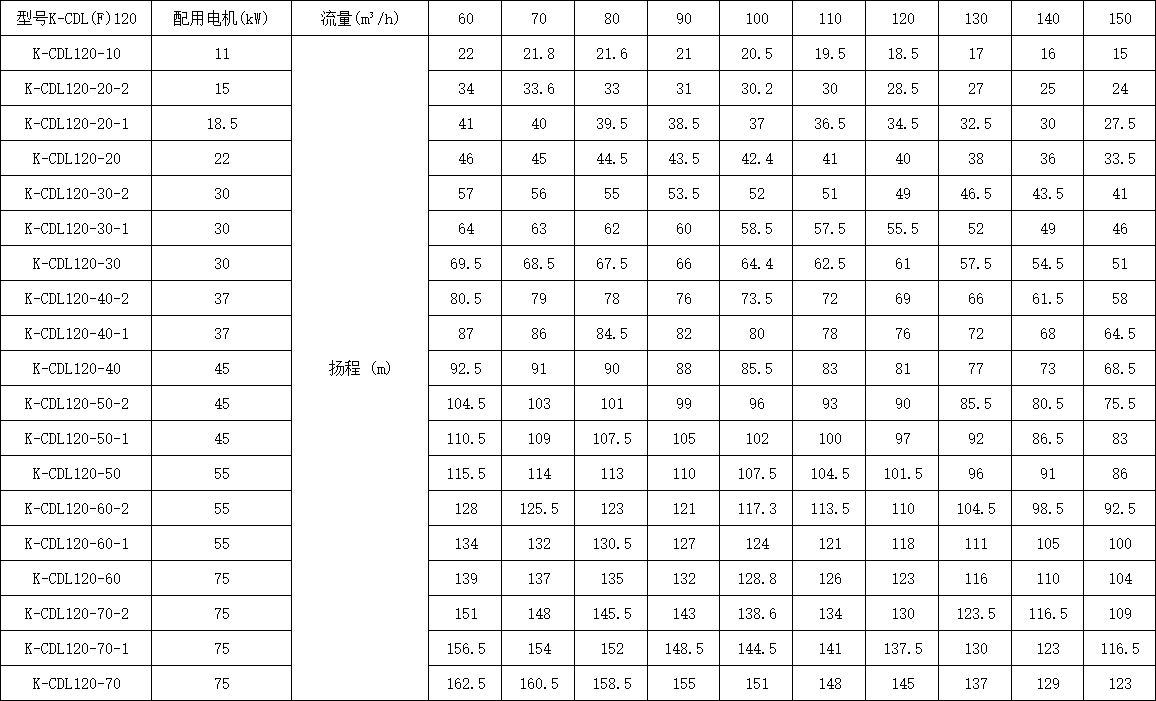 | 型号K-CDL(F)120 | 配用电机(kW) | 流量($m^3/h$) | 60 | 70 | 80 | 90 | 100 | 110 | 120 | 130 | 140 | 150 |
|---|---|---|---|---|---|---|---|---|---|---|---|---|
| K-CDL120-10 | 11 | 扬程 (m) | 22 | 21.8 | 21.6 | 21 | 20.5 | 19.5 | 18.5 | 17 | 16 | 15 |
| K-CDL120-20-2 | 15 | | 34 | 33.6 | 33 | 31 | 30.2 | 30 | 28.5 | 27 | 25 | 24 |
| K-CDL120-20-1 | 18.5 | | 41 | 40 | 39.5 | 38.5 | 37 | 36.5 | 34.5 | 32.5 | 30 | 27.5 |
| K-CDL120-20 | 22 | | 46 | 45 | 44.5 | 43.5 | 42.4 | 41 | 40 | 38 | 36 | 33.5 |
| K-CDL120-30-2 | 30 | | 57 | 56 | 55 | 53.5 | 52 | 51 | 49 | 46.5 | 43.5 | 41 |
| K-CDL120-30-1 | 30 | | 64 | 63 | 62 | 60 | 58.5 | 57.5 | 55.5 | 52 | 49 | 46 |
| K-CDL120-30 | 30 | | 69.5 | 68.5 | 67.5 | 66 | 64.4 | 62.5 | 61 | 57.5 | 54.5 | 51 |
| K-CDL120-40-2 | 37 | | 80.5 | 79 | 78 | 76 | 73.5 | 72 | 69 | 66 | 61.5 | 58 |
| K-CDL120-40-1 | 37 | | 87 | 86 | 84.5 | 82 | 80 | 78 | 76 | 72 | 68 | 64.5 |
| K-CDL120-40 | 45 | | 92.5 | 91 | 90 | 88 | 85.5 | 83 | 81 | 77 | 73 | 68.5 |
| K-CDL120-50-2 | 45 | | 104.5 | 103 | 101 | 99 | 96 | 93 | 90 | 85.5 | 80.5 | 75.5 |
| K-CDL120-50-1 | 45 | | 110.5 | 109 | 107.5 | 105 | 102 | 100 | 97 | 92 | 86.5 | 83 |
| K-CDL120-50 | 55 | | 115.5 | 114 | 113 | 110 | 107.5 | 104.5 | 101.5 | 96 | 91 | 86 |
| K-CDL120-60-2 | 55 | | 128 | 125.5 | 123 | 121 | 117.3 | 113.5 | 110 | 104.5 | 98.5 | 92.5 |
| K-CDL120-60-1 | 55 | | 134 | 132 | 130.5 | 127 | 124 | 121 | 118 | 111 | 105 | 100 |
| K-CDL120-60 | 75 | | 139 | 137 | 135 | 132 | 128.8 | 126 | 123 | 116 | 110 | 104 |
| K-CDL120-70-2 | 75 | | 151 | 148 | 145.5 | 143 | 138.6 | 134 | 130 | 123.5 | 116.5 | 109 |
| K-CDL120-70-1 | 75 | | 156.5 | 154 | 152 | 148.5 | 144.5 | 141 | 137.5 | 130 | 123 | 116.5 |
| K-CDL120-70 | 75 | | 162.5 | 160.5 | 158.5 | 155 | 151 | 148 | 145 | 137 | 129 | 123 |